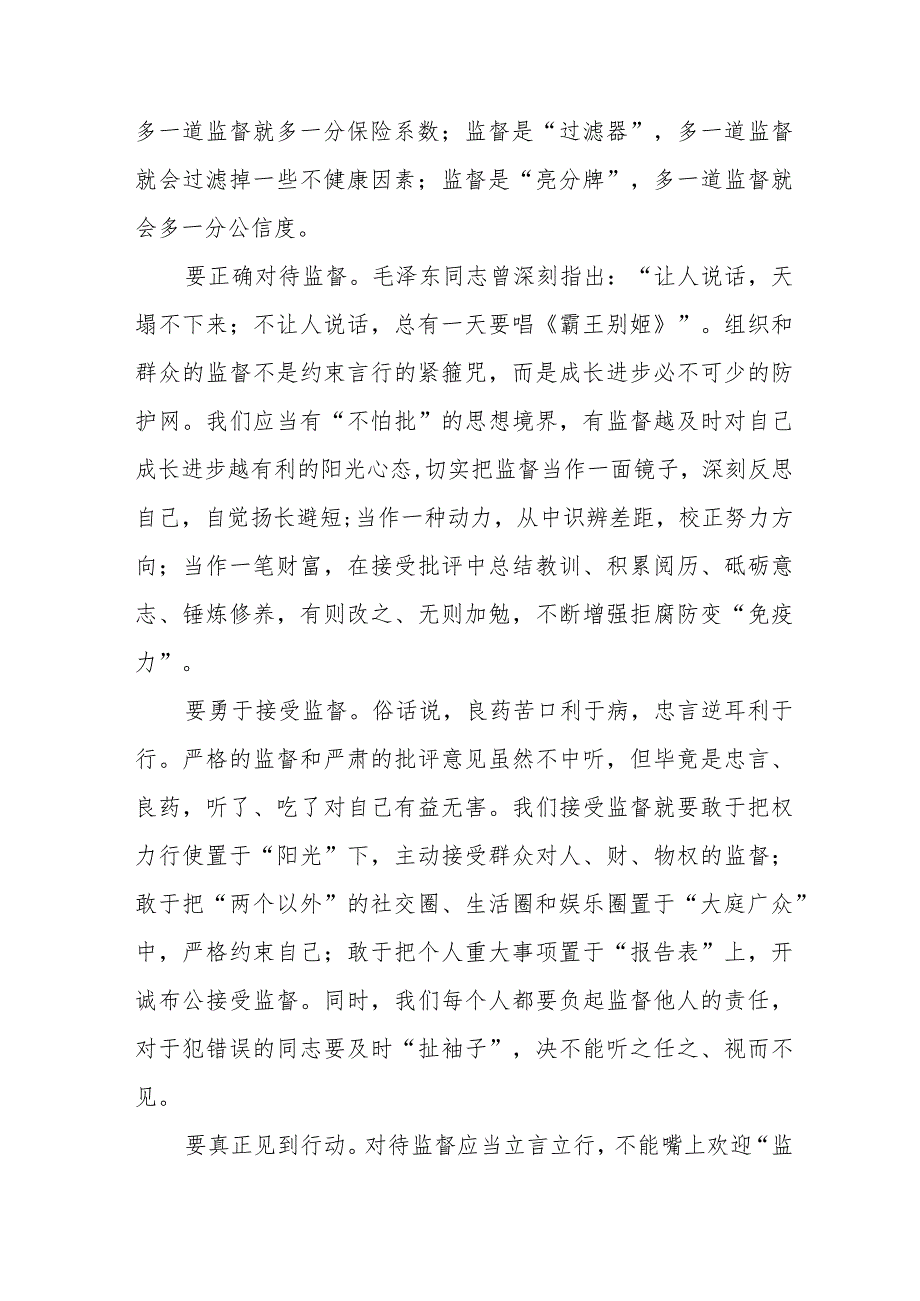 多一道监督就多一分保险系数；监督是“过滤器”，多一道监督就会过滤掉一些不健康因素；监督是“亮分牌”，多一道监督就会多一分公信度。

要正确对待监督。毛泽东同志曾深刻指出：“让人说话，天塌不下来；不让人说话，总有一天要唱《霸王别姬》”。组织和群众的监督不是约束言行的紧箍咒，而是成长进步必不可少的防护网。我们应当有“不怕批”的思想境界，有监督越及时对自己成长进步越有利的阳光心态,切实把监督当作一面镜子，深刻反思自己，自觉扬长避短;当作一种动力，从中识辨差距，校正努力方向；当作一笔财富，在接受批评中总结教训、积累阅历、砥砺意志、锤炼修养，有则改之、无则加勉，不断增强拒腐防变“免疫力”。

要勇于接受监督。俗话说，良药苦口利于病，忠言逆耳利于行。严格的监督和严肃的批评意见虽然不中听，但毕竟是忠言、良药，听了、吃了对自己有益无害。我们接受监督就要敢于把权力行使置于“阳光”下，主动接受群众对人、财、物权的监督；敢于把“两个以外”的社交圈、生活圈和娱乐圈置于“大庭广众”中，严格约束自己；敢于把个人重大事项置于“报告表”上，开诚布公接受监督。同时，我们每个人都要负起监督他人的责任，对于犯错误的同志要及时“扯袖子”，决不能听之任之、视而不见。

要真正见到行动。对待监督应当立言立行，不能嘴上欢迎“监